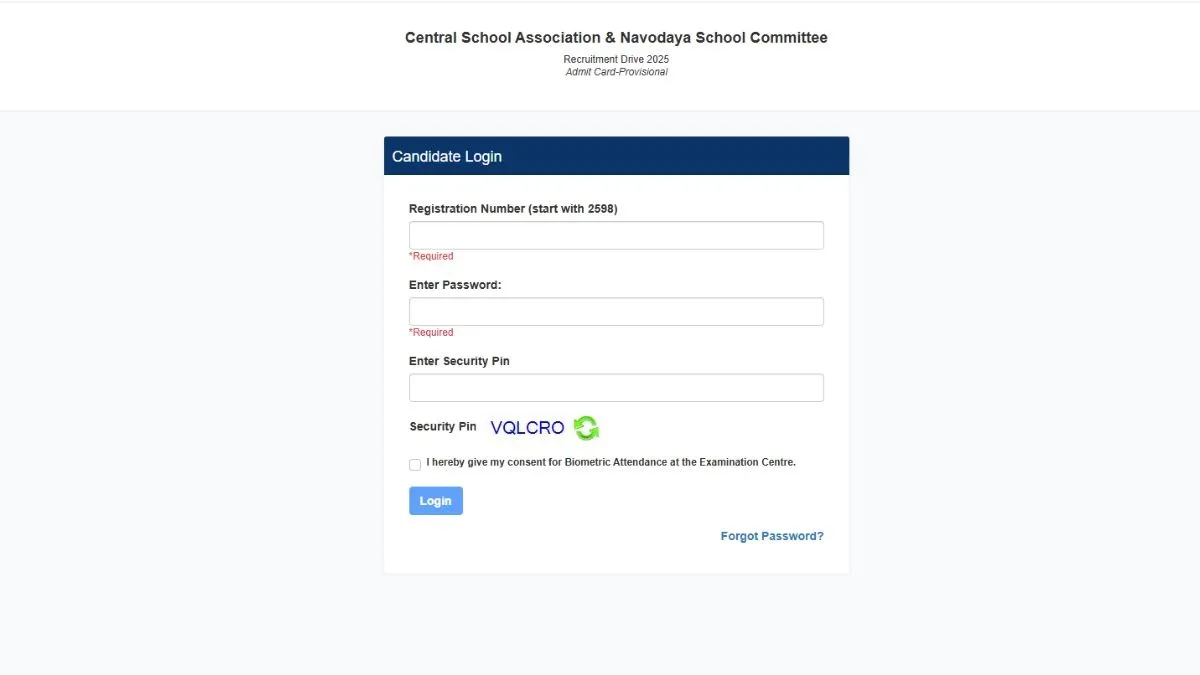 Central School Association & Navodaya School Committee
Recruitment Drive 2025
Admit Card-Provisional

Candidate Login

Registration Number (start with 2598)

*Required

Enter Password:

*Required

Enter Security Pin

Security Pin VQLCRO

I hereby give my consent for Biometric Attendance at the Examination Centre.

Login

Forgot Password?